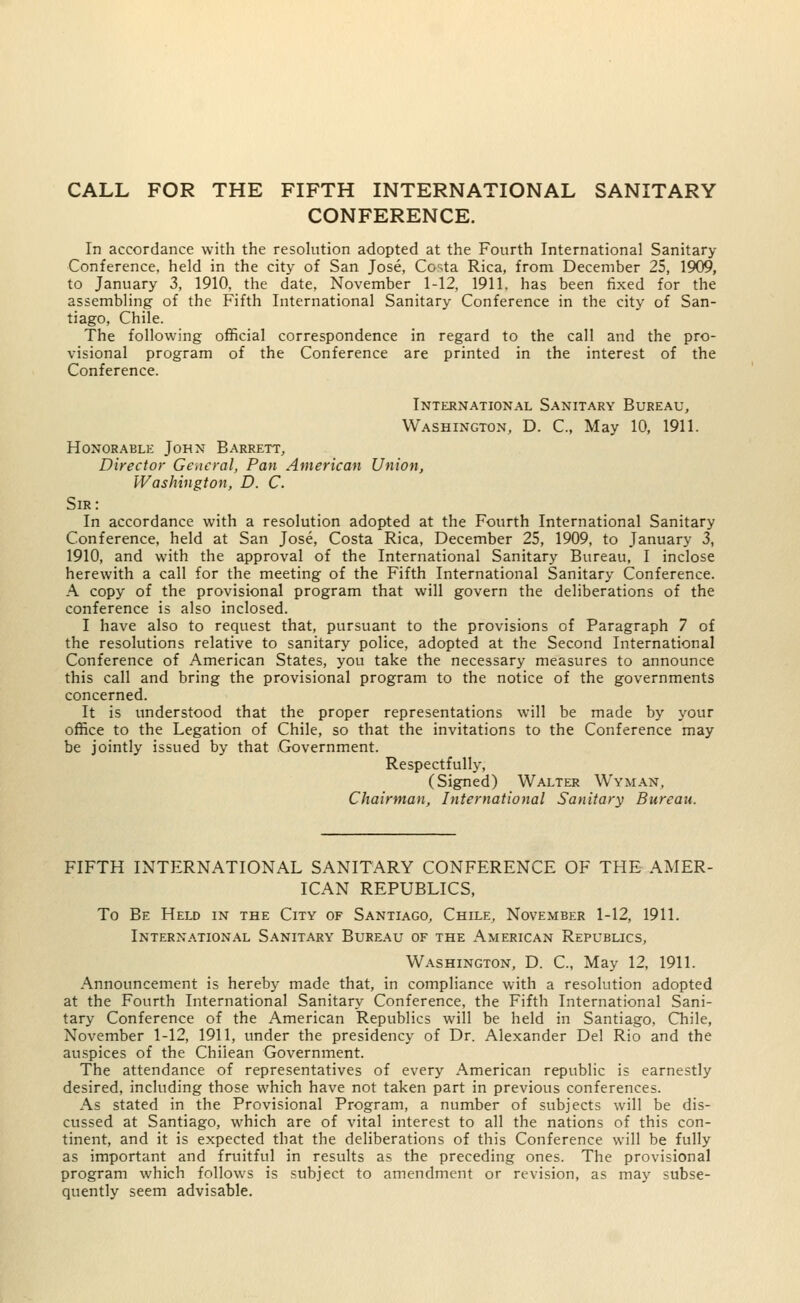 CALL FOR THE FIFTH INTERNATIONAL SANITARY CONFERENCE.

In accordance with the resolution adopted at the Fourth International Sanitary Conference, held in the city of San José, Costa Rica, from December 25, 1909, to January 3, 1910, the date, November 1-12, 1911, has been fixed for the assembling of the Fifth International Sanitary Conference in the city of Santiago, Chile.

The following official correspondence in regard to the call and the provisional program of the Conference are printed in the interest of the Conference.

International Sanitary Bureau,
Washington, D. C., May 10, 1911.

Honorable John Barrett,
Director General, Pan American Union,
Washington, D. C.

Sir:

In accordance with a resolution adopted at the Fourth International Sanitary Conference, held at San José, Costa Rica, December 25, 1909, to January 3, 1910, and with the approval of the International Sanitary Bureau, I inclose herewith a call for the meeting of the Fifth International Sanitary Conference. A copy of the provisional program that will govern the deliberations of the conference is also inclosed.

I have also to request that, pursuant to the provisions of Paragraph 7 of the resolutions relative to sanitary police, adopted at the Second International Conference of American States, you take the necessary measures to announce this call and bring the provisional program to the notice of the governments concerned.

It is understood that the proper representations will be made by your office to the Legation of Chile, so that the invitations to the Conference may be jointly issued by that Government.

Respectfully,
(Signed) Walter Wyman,
Chairman, International Sanitary Bureau.

FIFTH INTERNATIONAL SANITARY CONFERENCE OF THE AMERICAN REPUBLICS,

To Be Held in the City of Santiago, Chile, November 1-12, 1911.

International Sanitary Bureau of the American Republics,
Washington, D. C., May 12, 1911.

Announcement is hereby made that, in compliance with a resolution adopted at the Fourth International Sanitary Conference, the Fifth International Sanitary Conference of the American Republics will be held in Santiago, Chile, November 1-12, 1911, under the presidency of Dr. Alexander Del Rio and the auspices of the Chilean Government.

The attendance of representatives of every American republic is earnestly desired, including those which have not taken part in previous conferences.

As stated in the Provisional Program, a number of subjects will be discussed at Santiago, which are of vital interest to all the nations of this continent, and it is expected that the deliberations of this Conference will be fully as important and fruitful in results as the preceding ones. The provisional program which follows is subject to amendment or revision, as may subsequently seem advisable.